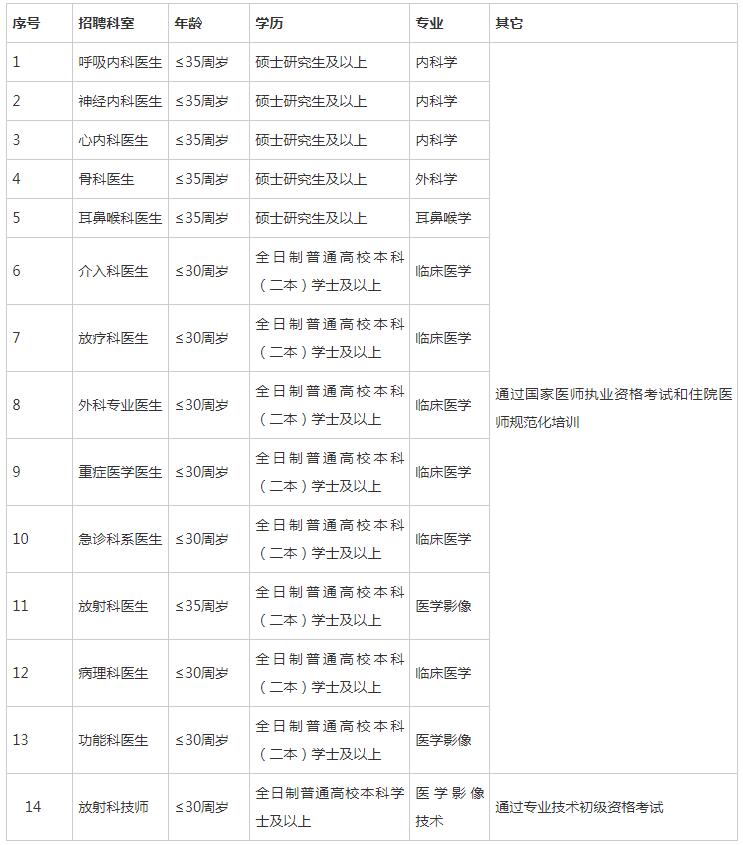 | 序号 | 招聘科室 | 年龄 | 学历 | 专业 | 其它 |
|---|---|---|---|---|---|
| 1 | 呼吸内科医生 | ≤35周岁 | 硕士研究生及以上 | 内科学 | 通过国家医师执业资格考试和住院医师规范化培训 |
| 2 | 神经内科医生 | ≤35周岁 | 硕士研究生及以上 | 内科学 | |
| 3 | 心内科医生 | ≤35周岁 | 硕士研究生及以上 | 内科学 | |
| 4 | 骨科医生 | ≤35周岁 | 硕士研究生及以上 | 外科学 | |
| 5 | 耳鼻喉科医生 | ≤35周岁 | 硕士研究生及以上 | 耳鼻喉学 | |
| 6 | 介入科医生 | ≤30周岁 | 全日制普通高校本科（二本）学士及以上 | 临床医学 | |
| 7 | 放疗科医生 | ≤30周岁 | 全日制普通高校本科（二本）学士及以上 | 临床医学 | |
| 8 | 外科专业医生 | ≤30周岁 | 全日制普通高校本科（二本）学士及以上 | 临床医学 | |
| 9 | 重症医学医生 | ≤30周岁 | 全日制普通高校本科（二本）学士及以上 | 临床医学 | |
| 10 | 急诊科系医生 | ≤30周岁 | 全日制普通高校本科（二本）学士及以上 | 临床医学 | |
| 11 | 放射科医生 | ≤35周岁 | 全日制普通高校本科（二本）学士及以上 | 医学影像 | |
| 12 | 病理科医生 | ≤30周岁 | 全日制普通高校本科（二本）学士及以上 | 临床医学 | |
| 13 | 功能科医生 | ≤30周岁 | 全日制普通高校本科（二本）学士及以上 | 医学影像 | |
| 14 | 放射科技师 | ≤30周岁 | 全日制普通高校本科学士及以上 | 医学影像技术 | 通过专业技术初级资格考试 |